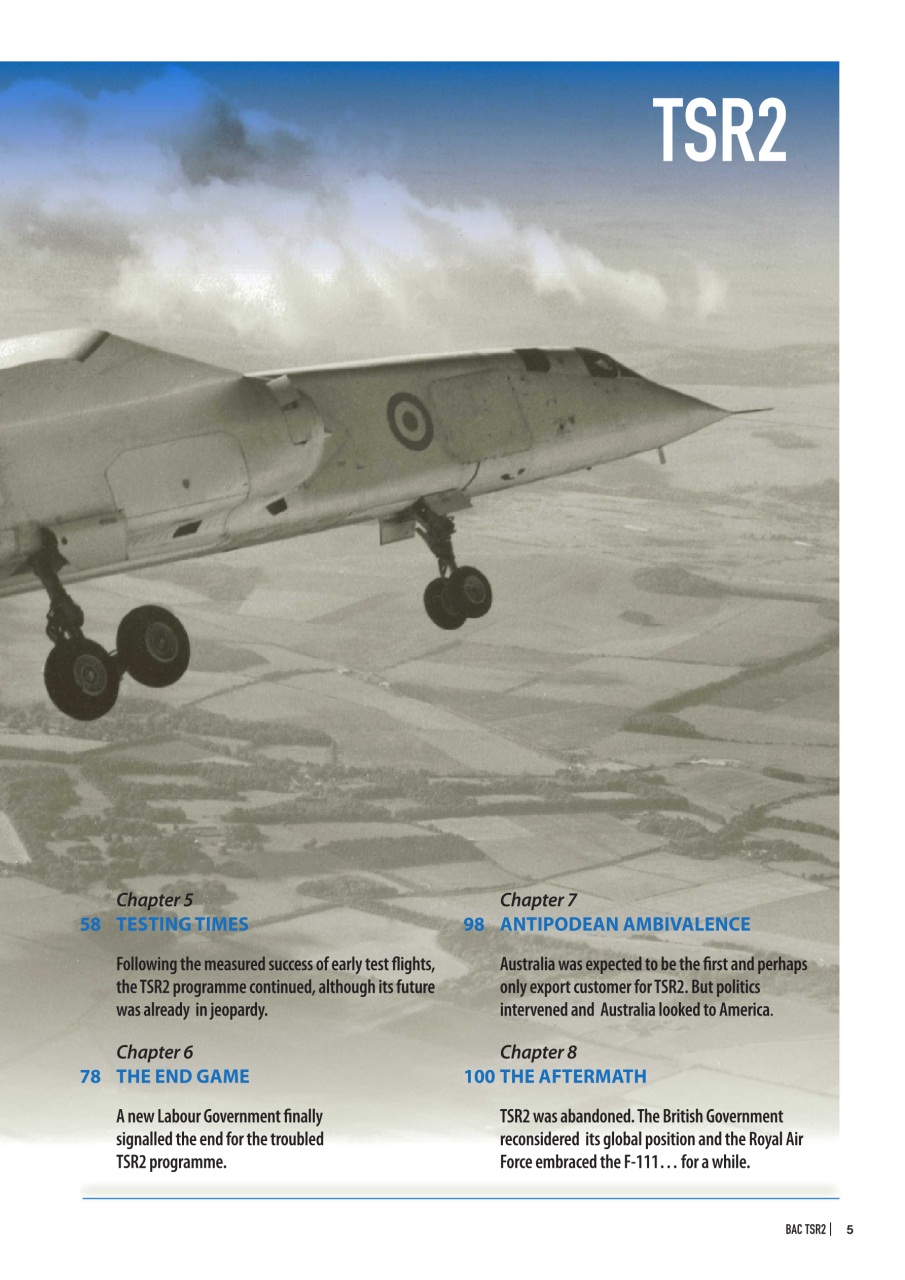 TSR2

Chapter 5
58 TESTING TIMES

Following the measured success of early test flights, the TSR2 programme continued, although its future was already in jeopardy.

Chapter 6
78 THE END GAME

A new Labour Government finally signalled the end for the troubled TSR2 programme.

Chapter 7
98 ANTIPODEAN AMBIVALENCE

Australia was expected to be the first and perhaps only export customer for TSR2. But politics intervened and Australia looked to America.

Chapter 8
100 THE AFTERMATH

TSR2 was abandoned. The British Government reconsidered its global position and the Royal Air Force embraced the F-111… for a while.

BAC TSR2 | 5